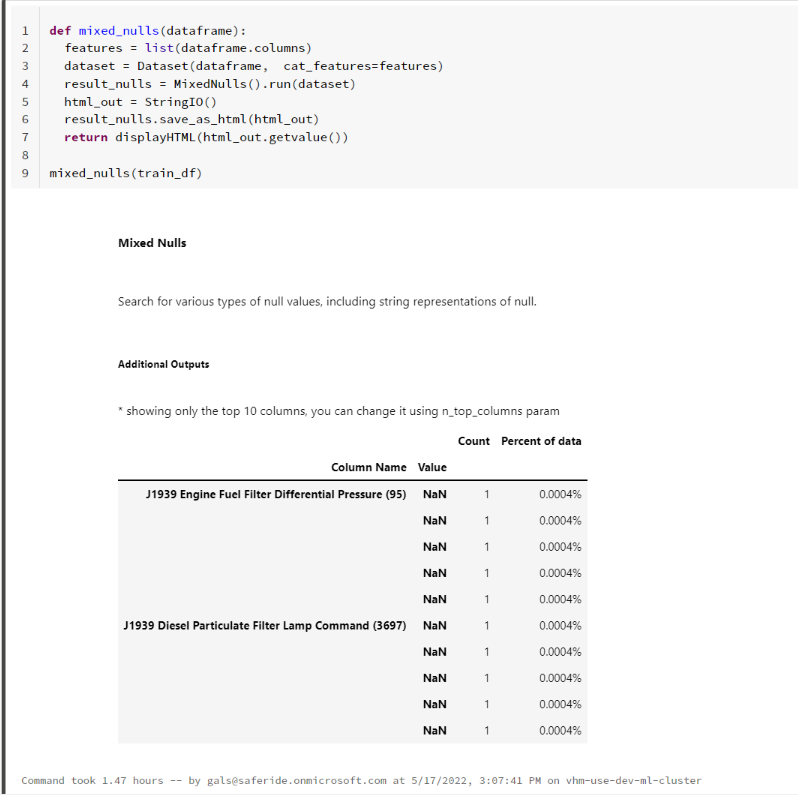 1 def mixed_nulls(dataframe):
2   features = list(dataframe.columns)
3   dataset = Dataset(dataframe,  cat_features=features)
4   result_nulls = MixedNulls().run(dataset)
5   html_out = StringIO()
6   result_nulls.save_as_html(html_out)
7   return displayHTML(html_out.getvalue())
8
9 mixed_nulls(train_df)

Mixed Nulls

Search for various types of null values, including string representations of null.

Additional Outputs

* showing only the top 10 columns, you can change it using n_top_columns param

| Column Name | Value | Count | Percent of data |
|---|---|---|---|
| J1939 Engine Fuel Filter Differential Pressure (95) | NaN | 1 | 0.0004% |
| | NaN | 1 | 0.0004% |
| | NaN | 1 | 0.0004% |
| | NaN | 1 | 0.0004% |
| | NaN | 1 | 0.0004% |
| J1939 Diesel Particulate Filter Lamp Command (3697) | NaN | 1 | 0.0004% |
| | NaN | 1 | 0.0004% |
| | NaN | 1 | 0.0004% |
| | NaN | 1 | 0.0004% |
| | NaN | 1 | 0.0004% |

Command took 1.47 hours -- by gals@saferide.onmicrosoft.com at 5/17/2022, 3:07:41 PM on vhm-use-dev-ml-cluster